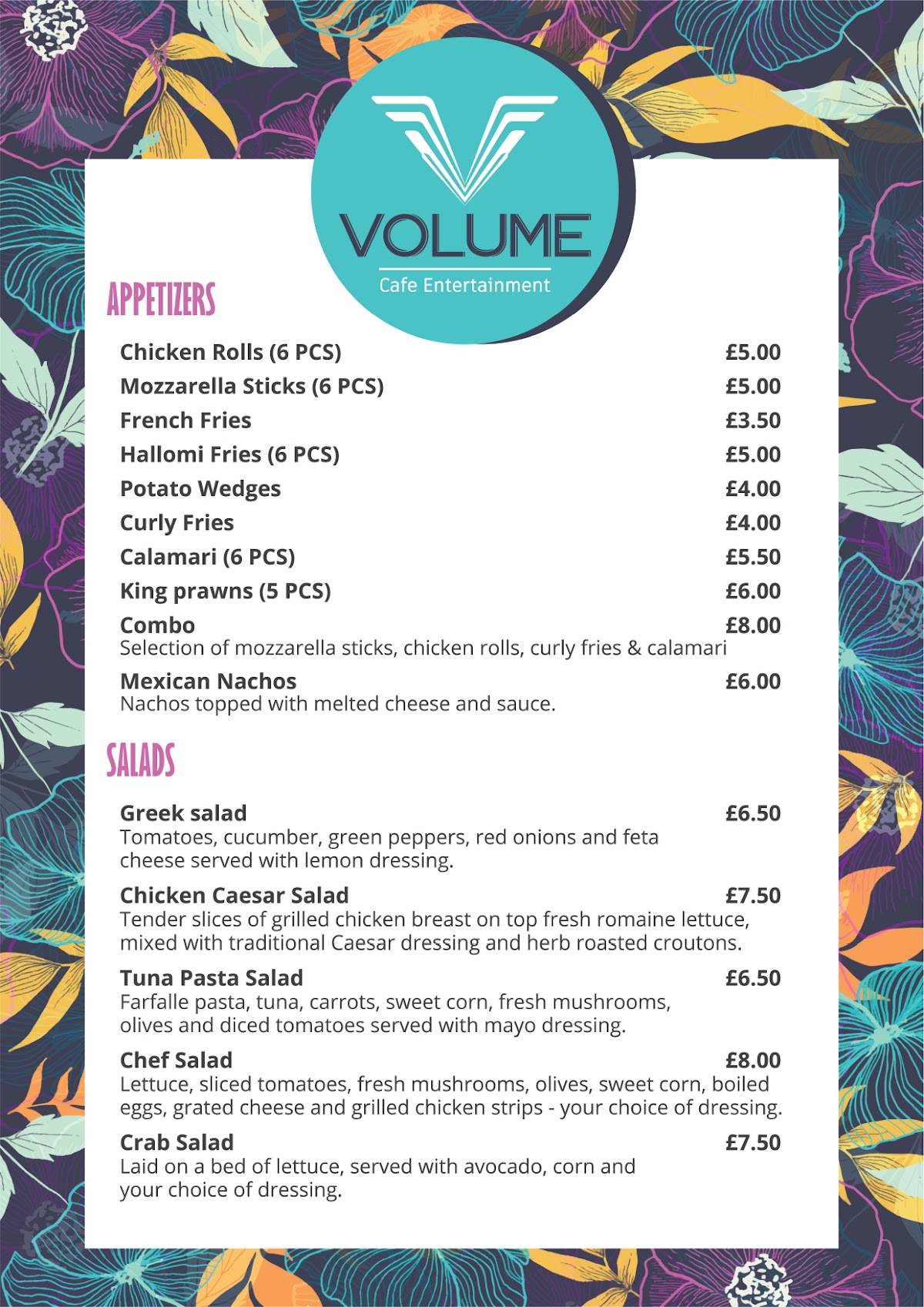 VOLUME
Cafe Entertainment

APPETIZERS

Chicken Rolls (6 PCS) £5.00
Mozzarella Sticks (6 PCS) £5.00
French Fries £3.50
Hallomi Fries (6 PCS) £5.00
Potato Wedges £4.00
Curly Fries £4.00
Calamari (6 PCS) £5.50
King prawns (5 PCS) £6.00
Combo £8.00
Selection of mozzarella sticks, chicken rolls, curly fries & calamari
Mexican Nachos £6.00
Nachos topped with melted cheese and sauce.

SALADS

Greek salad £6.50
Tomatoes, cucumber, green peppers, red onions and feta cheese served with lemon dressing.

Chicken Caesar Salad £7.50
Tender slices of grilled chicken breast on top fresh romaine lettuce, mixed with traditional Caesar dressing and herb roasted croutons.

Tuna Pasta Salad £6.50
Farfalle pasta, tuna, carrots, sweet corn, fresh mushrooms, olives and diced tomatoes served with mayo dressing.

Chef Salad £8.00
Lettuce, sliced tomatoes, fresh mushrooms, olives, sweet corn, boiled eggs, grated cheese and grilled chicken strips - your choice of dressing.

Crab Salad £7.50
Laid on a bed of lettuce, served with avocado, corn and your choice of dressing.